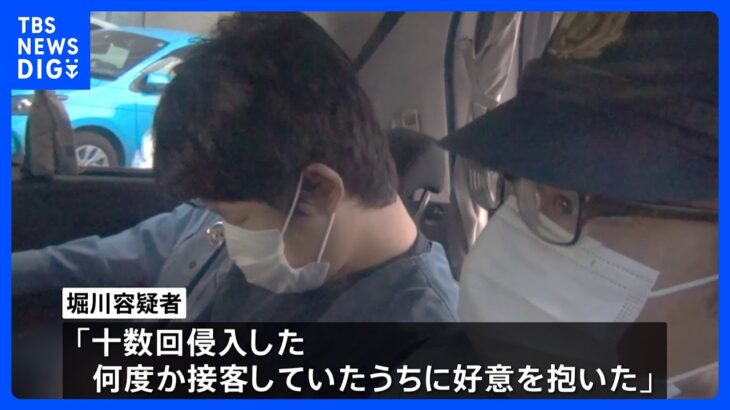 TBS NEWS DIG

堀川容疑者

「十数回侵入した
何度か接客していたうちに好意を抱いた」